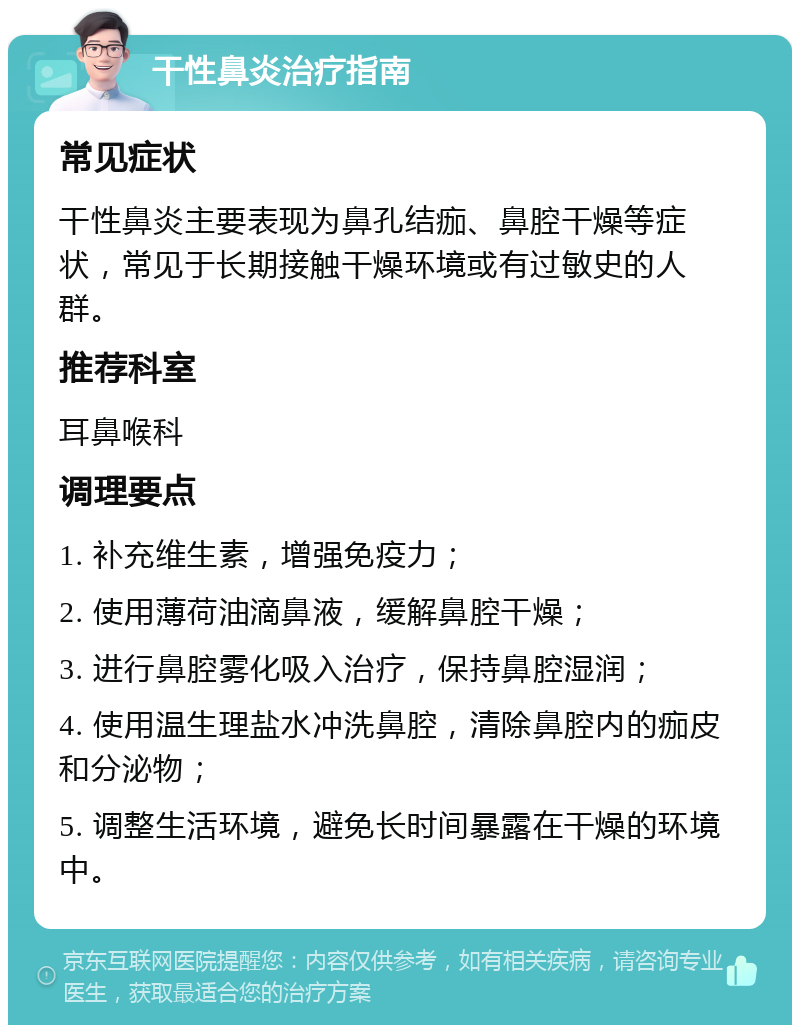 干性鼻炎治疗指南

常见症状

干性鼻炎主要表现为鼻孔结痂、鼻腔干燥等症状，常见于长期接触干燥环境或有过敏史的人群。

推荐科室

耳鼻喉科

调理要点

1. 补充维生素，增强免疫力；

2. 使用薄荷油滴鼻液，缓解鼻腔干燥；

3. 进行鼻腔雾化吸入治疗，保持鼻腔湿润；

4. 使用温生理盐水冲洗鼻腔，清除鼻腔内的痂皮和分泌物；

5. 调整生活环境，避免长时间暴露在干燥的环境中。

京东互联网医院提醒您：内容仅供参考，如有相关疾病，请咨询专业医生，获取最适合您的治疗方案